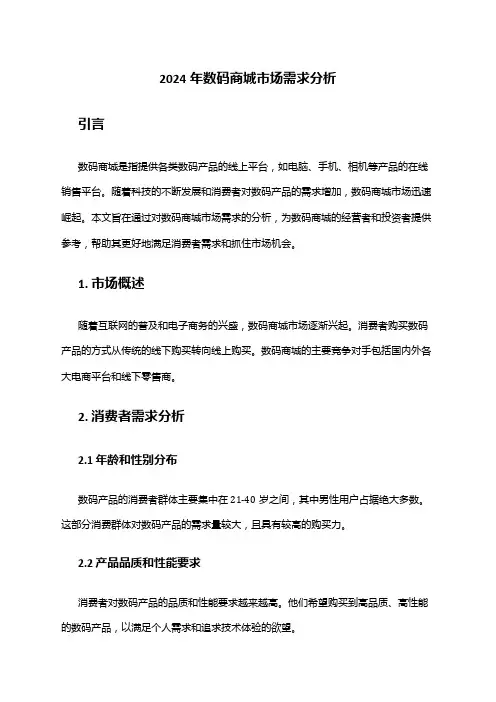 2024 年数码商城市场需求分析

引言

数码商城是指提供各类数码产品的线上平台，如电脑、手机、相机等产品的在线销售平台。随着科技的不断发展和消费者对数码产品的需求增加，数码商城市场迅速崛起。本文旨在通过对数码商城市场需求的分析，为数码商城的经营者和投资者提供参考，帮助其更好地满足消费者需求和抓住市场机会。

1. 市场概述

随着互联网的普及和电子商务的兴盛，数码商城市场逐渐兴起。消费者购买数码产品的方式从传统的线下购买转向线上购买。数码商城的主要竞争对手包括国内外各大电商平台和线下零售商。

2. 消费者需求分析

2.1 年龄和性别分布

数码产品的消费者群体主要集中在 21-40 岁之间，其中男性用户占据绝大多数。这部分消费群体对数码产品的需求量较大，且具有较高的购买力。

2.2 产品品质和性能要求

消费者对数码产品的品质和性能要求越来越高。他们希望购买到高品质、高性能的数码产品，以满足个人需求和追求技术体验的欲望。